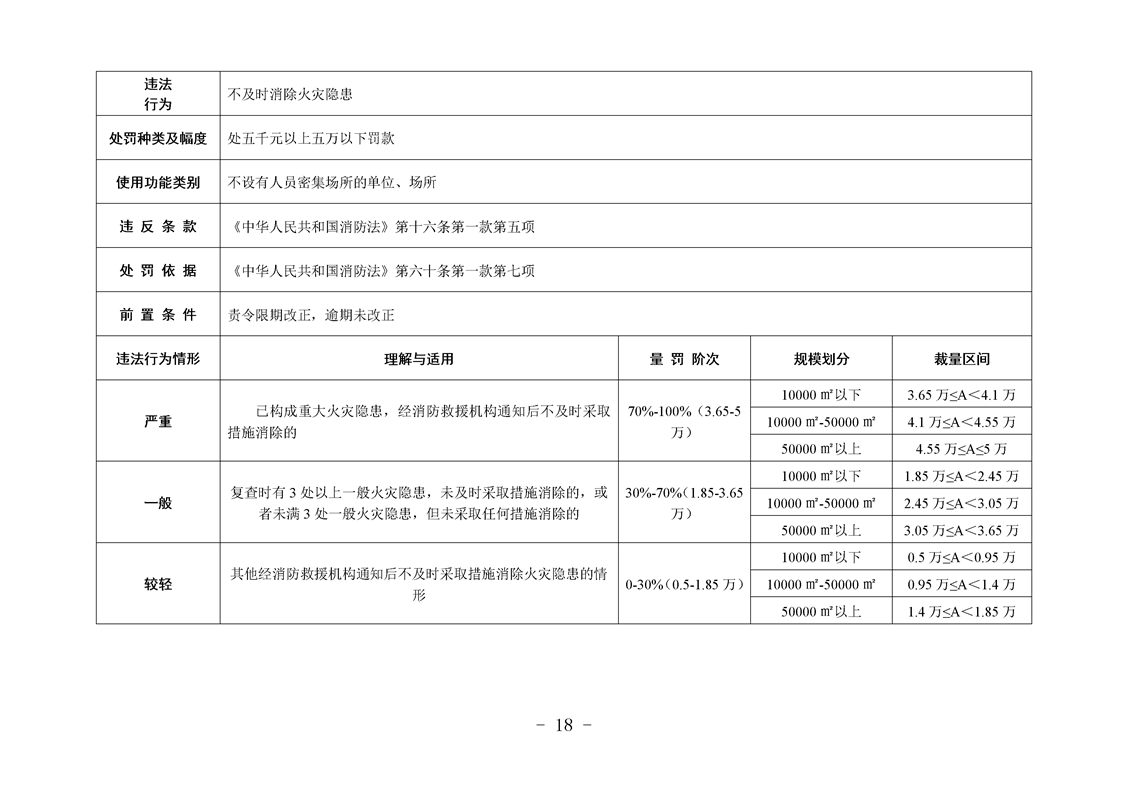 | 违法行为 | 不及时消除火灾隐患 | | | |
|---|---|---|---|---|
| 处罚种类及幅度 | 处五千元以上五万以下罚款 | | | |
| 使用功能类别 | 不设有人员密集场所的单位、场所 | | | |
| 违 反 条 款 | 《中华人民共和国消防法》第十六条第一款第五项 | | | |
| 处 罚 依 据 | 《中华人民共和国消防法》第六十条第一款第七项 | | | |
| 前 置 条 件 | 责令限期改正，逾期未改正 | | | |
| 违法行为情形 | 理解与适用 | 量 罚 阶次 | 规模划分 | 裁量区间 |
| 严重 | 已构成重大火灾隐患，经消防救援机构通知后不及时采取措施消除的 | 70%-100%（3.65-5万） | 10000 ㎡以下 | 3.65 万≤A＜4.1 万 |
| | | | 10000 ㎡-50000 ㎡ | 4.1 万≤A＜4.55 万 |
| | | | 50000 ㎡以上 | 4.55 万≤A≤5 万 |
| 一般 | 复查时有 3 处以上一般火灾隐患，未及时采取措施消除的，或者未满 3 处一般火灾隐患，但未采取任何措施消除的 | 30%-70%（1.85-3.65万） | 10000 ㎡以下 | 1.85 万≤A＜2.45 万 |
| | | | 10000 ㎡-50000 ㎡ | 2.45 万≤A＜3.05 万 |
| | | | 50000 ㎡以上 | 3.05 万≤A＜3.65 万 |
| 较轻 | 其他经消防救援机构通知后不及时采取措施消除火灾隐患的情形 | 0-30%（0.5-1.85 万） | 10000 ㎡以下 | 0.5 万≤A＜0.95 万 |
| | | | 10000 ㎡-50000 ㎡ | 0.95 万≤A＜1.4 万 |
| | | | 50000 ㎡以上 | 1.4 万≤A＜1.85 万 |

－ 18 －